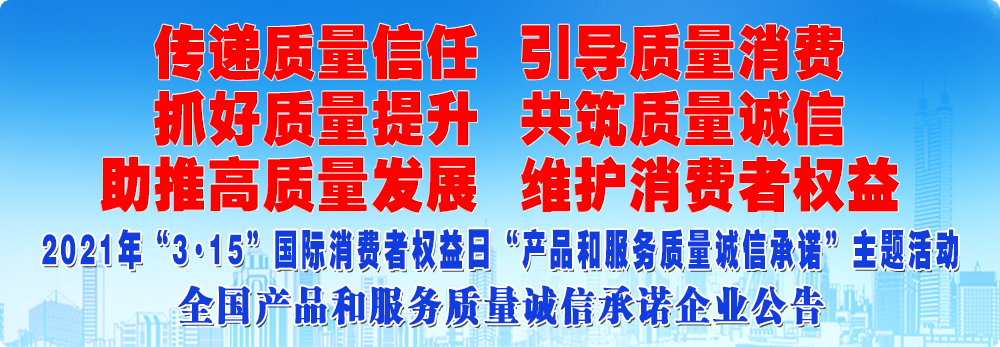 传递质量信任　引导质量消费
抓好质量提升　共筑质量诚信
助推高质量发展　维护消费者权益

2021年“3·15”国际消费者权益日“产品和服务质量诚信承诺”主题活动

全国产品和服务质量诚信承诺企业公告